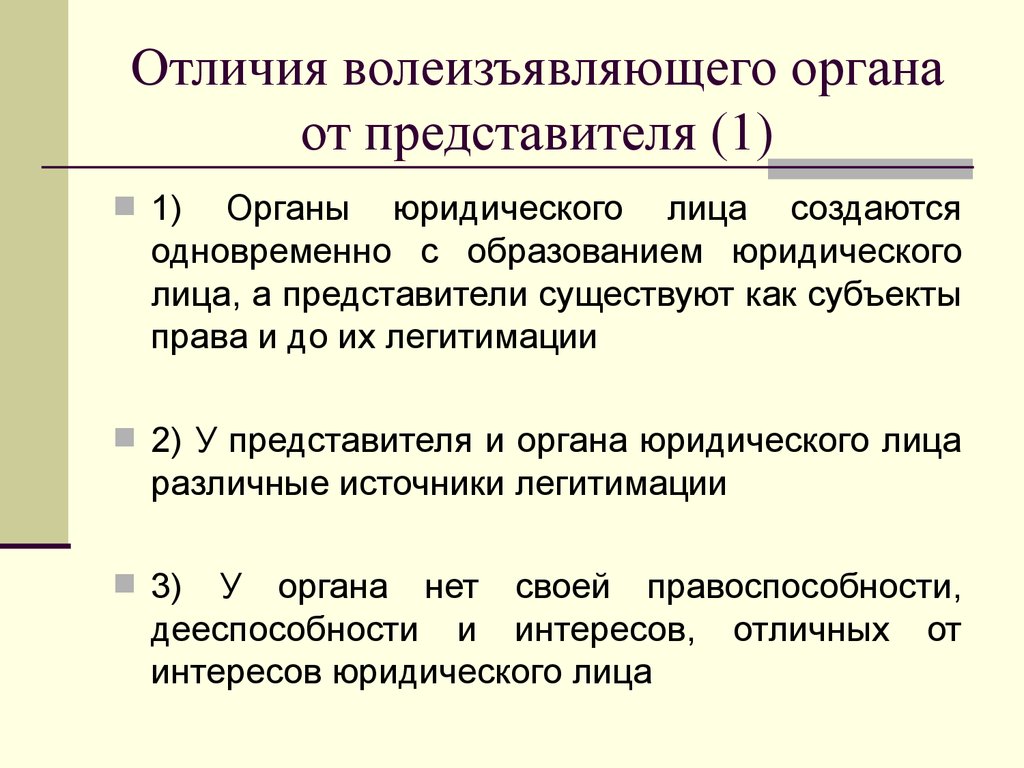 Отличия волеизъявляющего органа от представителя (1)

1) Органы юридического лица создаются одновременно с образованием юридического лица, а представители существуют как субъекты права и до их легитимации

2) У представителя и органа юридического лица различные источники легитимации

3) У органа нет своей правоспособности, дееспособности и интересов, отличных от интересов юридического лица